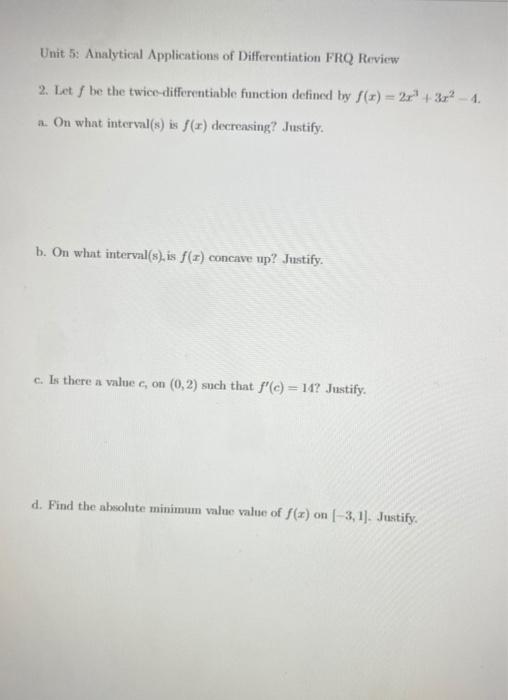 Unit 5: Analytical Applications of Differentiation FRQ Review

2. Let $f$ be the twice-differentiable function defined by $f(x) = 2x^3 + 3x^2 - 4$.

a. On what interval(s) is $f(x)$ decreasing? Justify.

b. On what interval(s), is $f(x)$ concave up? Justify.

c. Is there a value $c$, on $(0, 2)$ such that $f'(c) = 14$? Justify.

d. Find the absolute minimum value value of $f(x)$ on $[-3, 1]$. Justify.